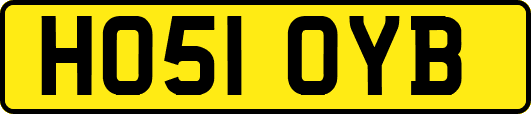 HO51 OYB